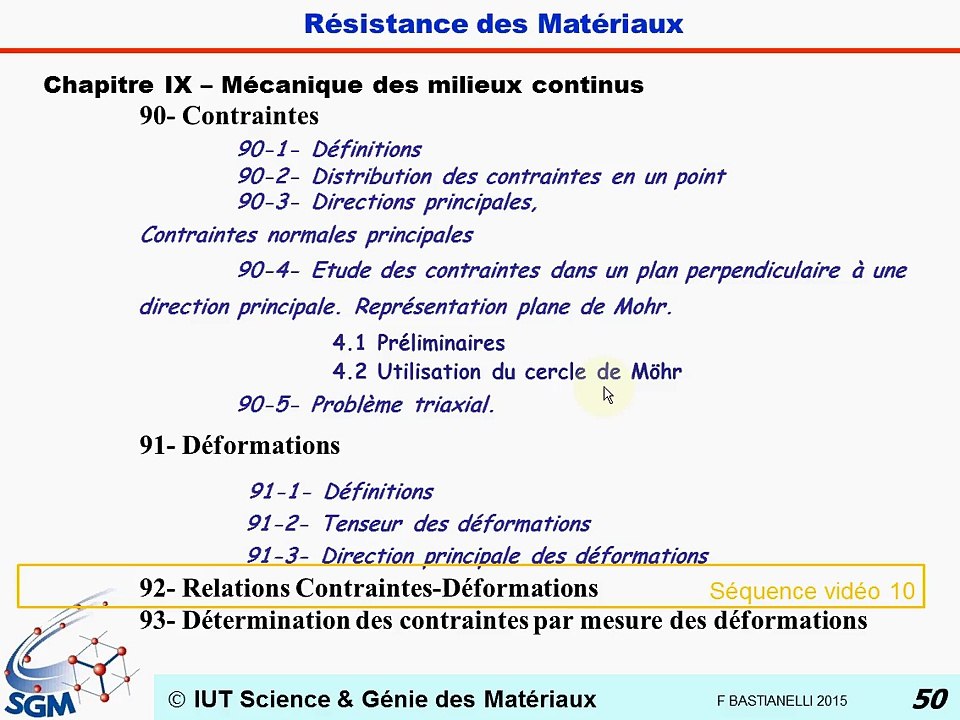 Résistance des Matériaux

Chapitre IX – Mécanique des milieux continus

90- Contraintes

90-1- Définitions
90-2- Distribution des contraintes en un point
90-3- Directions principales, Contraintes normales principales
90-4- Etude des contraintes dans un plan perpendiculaire à une direction principale. Représentation plane de Mohr.
4.1 Préliminaires
4.2 Utilisation du cercle de Möhr
90-5- Problème triaxial.

91- Déformations

91-1- Définitions
91-2- Tenseur des déformations
91-3- Direction principale des déformations

92- Relations Contraintes-Déformations
Séquence vidéo 10

93- Détermination des contraintes par mesure des déformations

SGM

© IUT Science & Génie des Matériaux

F BASTIANELLI 2015

50